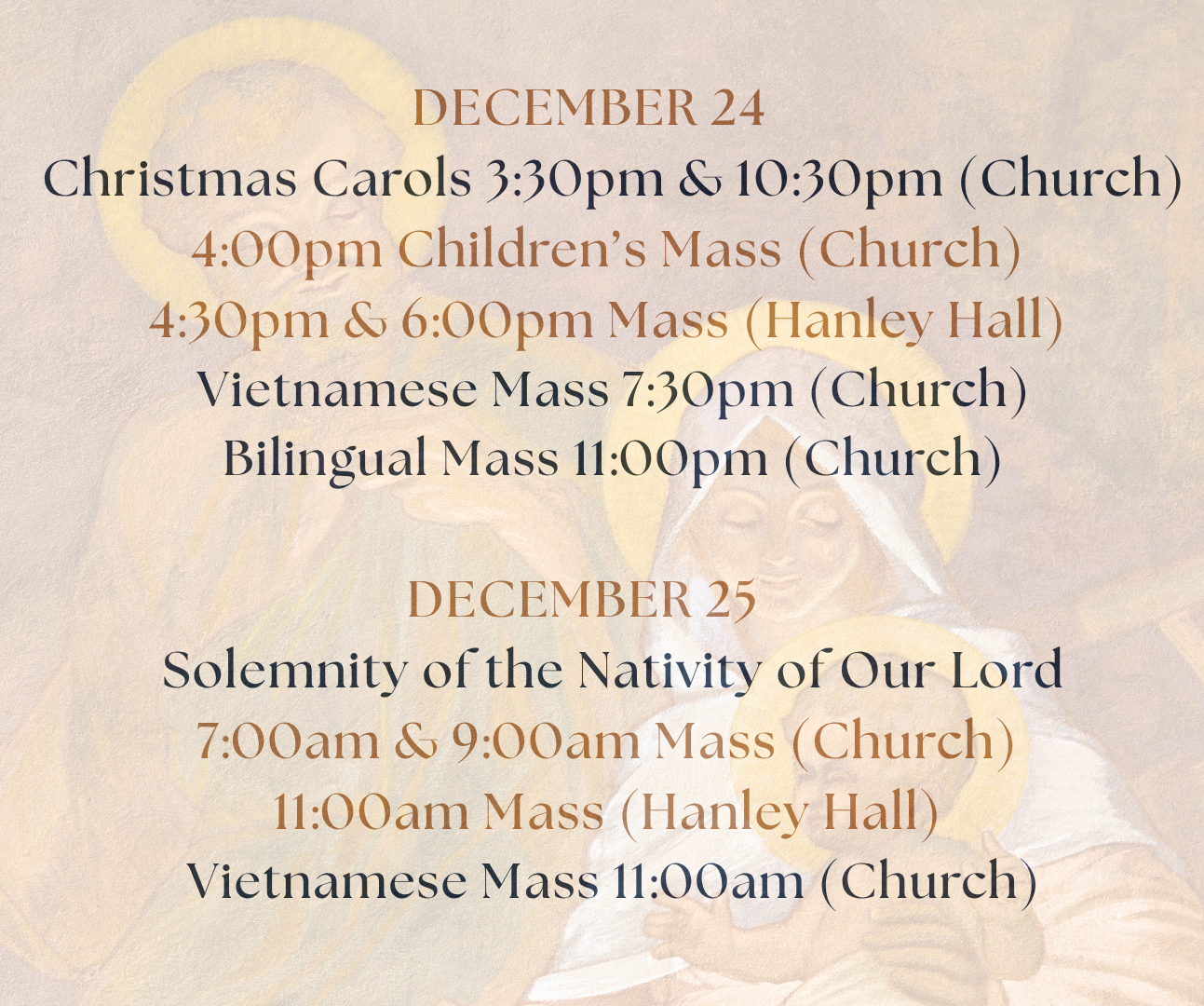 DECEMBER 24
Christmas Carols 3:30pm & 10:30pm (Church)
4:00pm Children's Mass (Church)
4:30pm & 6:00pm Mass (Hanley Hall)
Vietnamese Mass 7:30pm (Church)
Bilingual Mass 11:00pm (Church)

DECEMBER 25
Solemnity of the Nativity of Our Lord
7:00am & 9:00am Mass (Church)
11:00am Mass (Hanley Hall)
Vietnamese Mass 11:00am (Church)